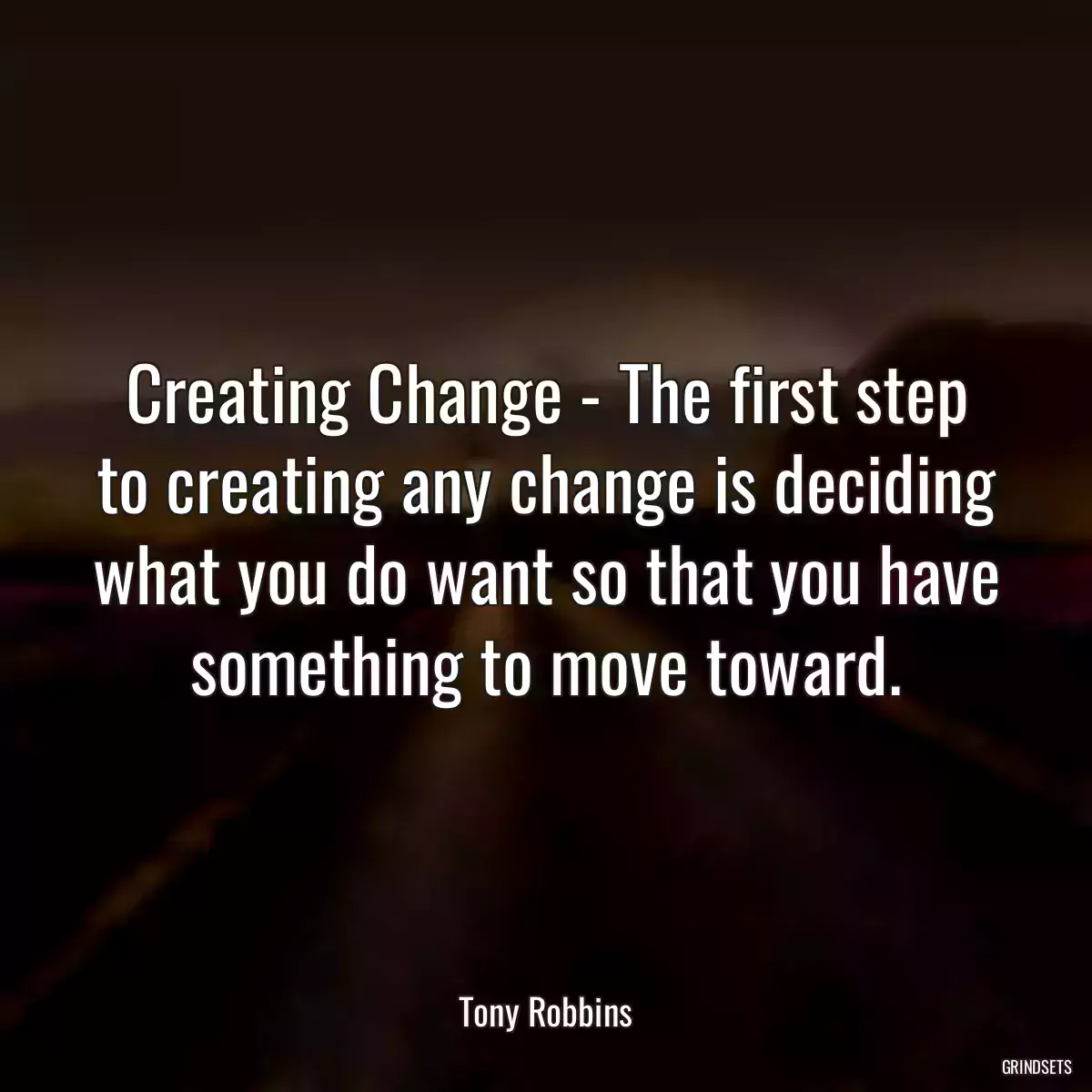 Creating Change - The first step to creating any change is deciding what you do want so that you have something to move toward.

Tony Robbins

GRINDSETS